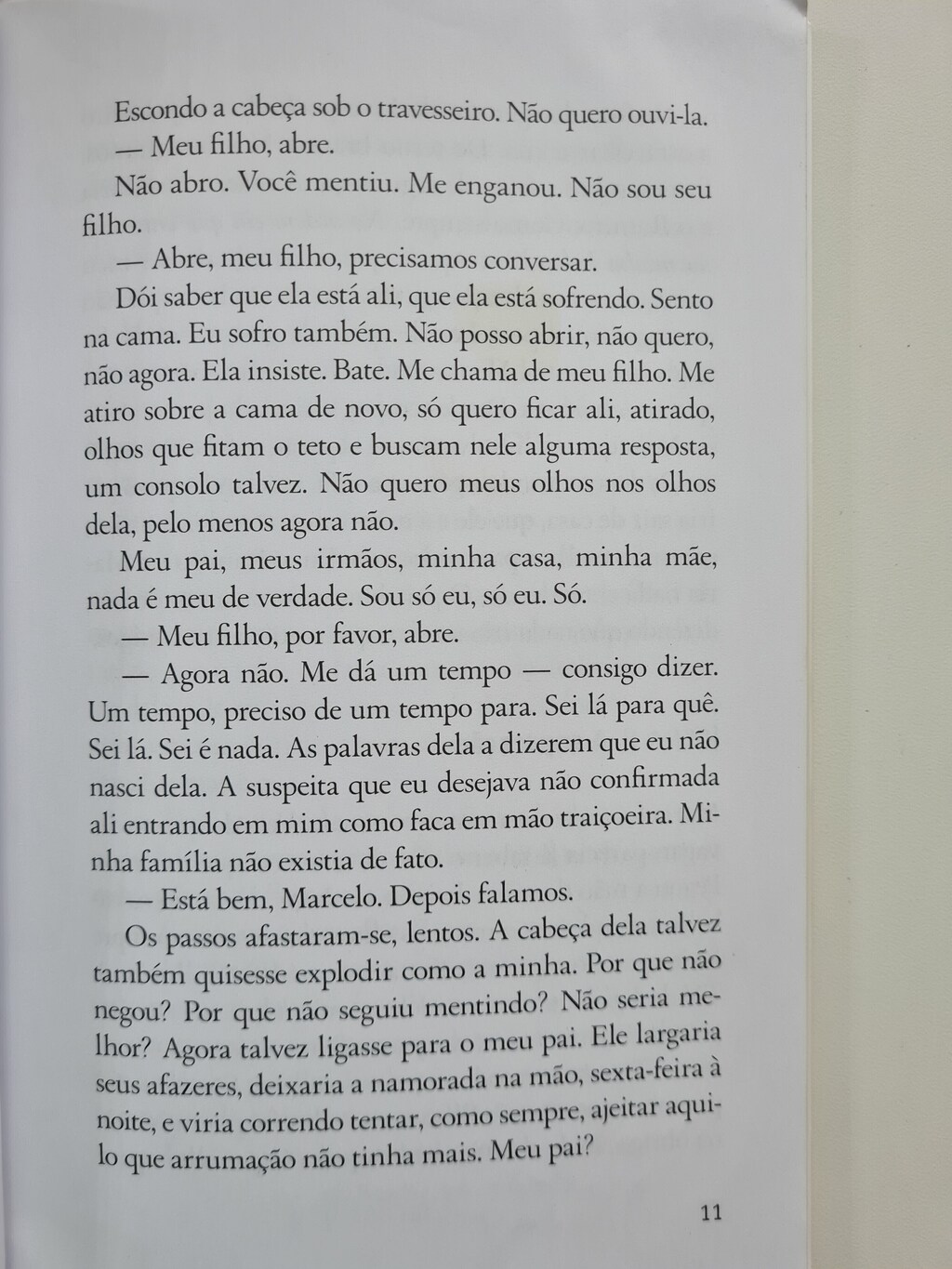 Escondo a cabeça sob o travesseiro. Não quero ouvi-la.

— Meu filho, abre.

Não abro. Você mentiu. Me enganou. Não sou seu filho.

— Abre, meu filho, precisamos conversar.

Dói saber que ela está ali, que ela está sofrendo. Sento na cama. Eu sofro também. Não posso abrir, não quero, não agora. Ela insiste. Bate. Me chama de meu filho. Me atiro sobre a cama de novo, só quero ficar ali, atirado, olhos que fitam o teto e buscam nele alguma resposta, um consolo talvez. Não quero meus olhos nos olhos dela, pelo menos agora não.

Meu pai, meus irmãos, minha casa, minha mãe, nada é meu de verdade. Sou só eu, só eu. Só.

— Meu filho, por favor, abre.

— Agora não. Me dá um tempo — consigo dizer. Um tempo, preciso de um tempo para. Sei lá para quê. Sei lá. Sei é nada. As palavras dela a dizerem que eu não nasci dela. A suspeita que eu desejava não confirmada ali entrando em mim como faca em mão traiçoeira. Minha família não existia de fato.

— Está bem, Marcelo. Depois falamos.

Os passos afastaram-se, lentos. A cabeça dela talvez também quisesse explodir como a minha. Por que não negou? Por que não seguiu mentindo? Não seria melhor? Agora talvez ligasse para o meu pai. Ele largaria seus afazeres, deixaria a namorada na mão, sexta-feira à noite, e viria correndo tentar, como sempre, ajeitar aquilo que arrumação não tinha mais. Meu pai?

11